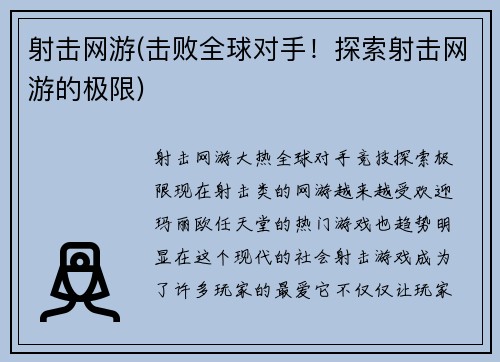 射击网游(击败全球对手！探索射击网游的极限)

射击网游大热全球对手竞技探索极限现在射击类的网游越来越受欢迎玛丽欧任天堂的热门游戏也趋势明显在这个现代的社会射击游戏成为了许多玩家的最爱它不仅仅让玩家